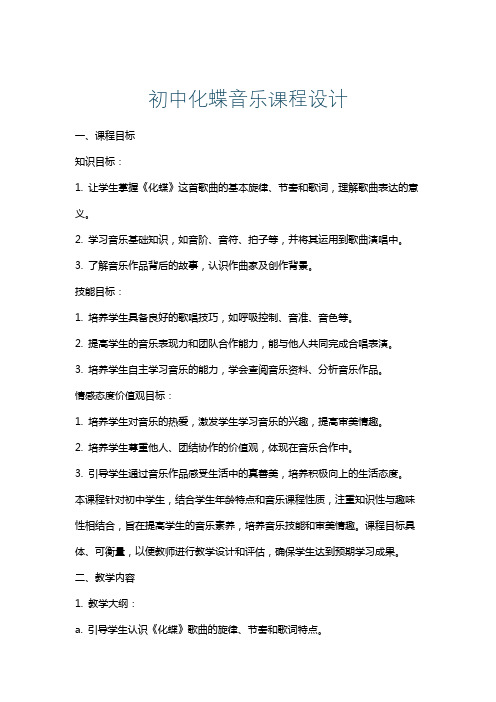 初中化蝶音乐课程设计

一、课程目标

知识目标：

1. 让学生掌握《化蝶》这首歌曲的基本旋律、节奏和歌词，理解歌曲表达的意义。

2. 学习音乐基础知识，如音阶、音符、拍子等，并将其运用到歌曲演唱中。

3. 了解音乐作品背后的故事，认识作曲家及创作背景。

技能目标：

1. 培养学生具备良好的歌唱技巧，如呼吸控制、音准、音色等。

2. 提高学生的音乐表现力和团队合作能力，能与他人共同完成合唱表演。

3. 培养学生自主学习音乐的能力，学会查阅音乐资料、分析音乐作品。

情感态度价值观目标：

1. 培养学生对音乐的热爱，激发学生学习音乐的兴趣，提高审美情趣。

2. 培养学生尊重他人、团结协作的价值观，体现在音乐合作中。

3. 引导学生通过音乐作品感受生活中的真善美，培养积极向上的生活态度。

本课程针对初中学生，结合学生年龄特点和音乐课程性质，注重知识性与趣味性相结合，旨在提高学生的音乐素养，培养音乐技能和审美情趣。课程目标具体、可衡量，以便教师进行教学设计和评估，确保学生达到预期学习成果。

二、教学内容

1. 教学大纲：

a. 引导学生认识《化蝶》歌曲的旋律、节奏和歌词特点。